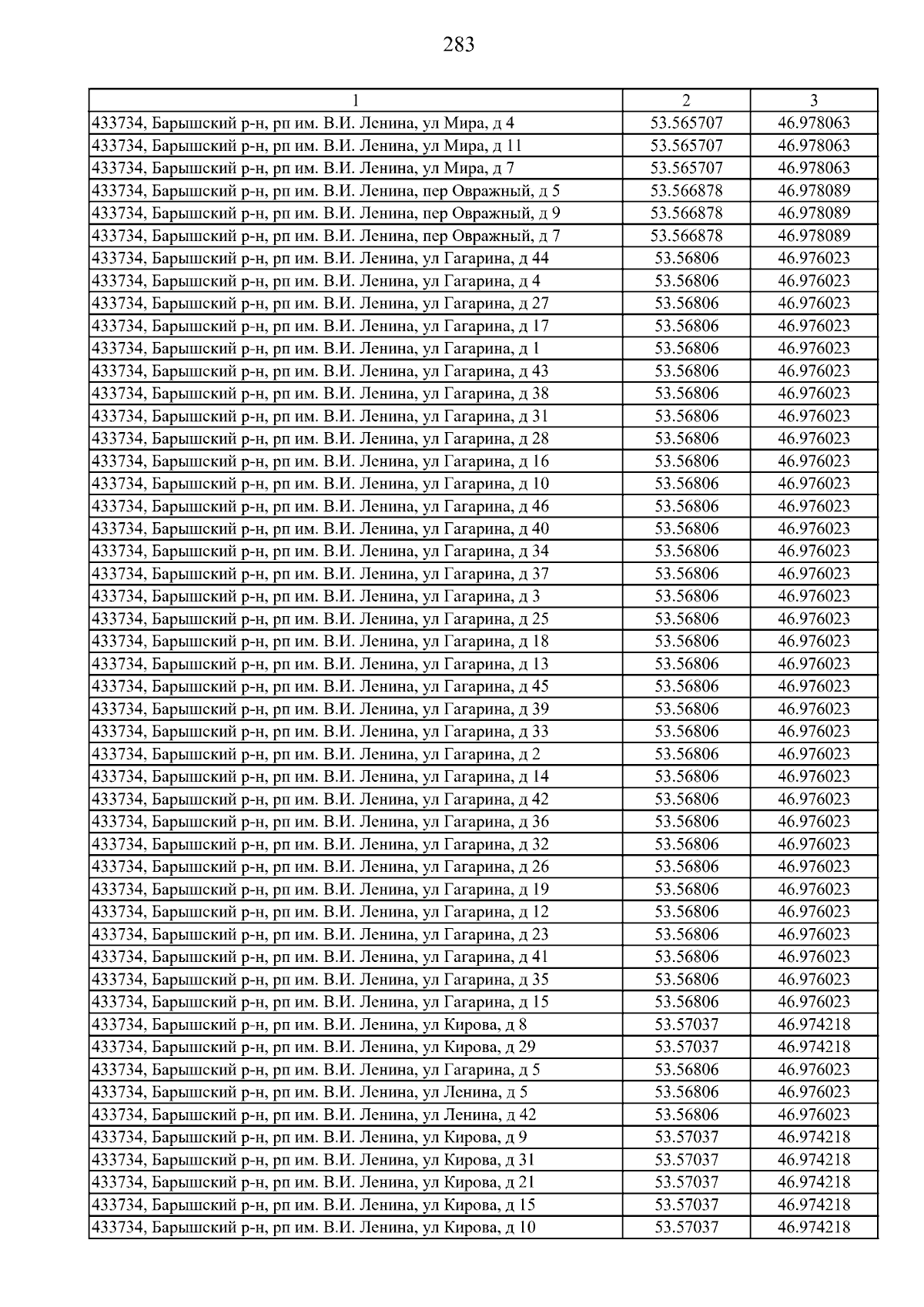 283

| 1 | 2 | 3 |
|---|---|---|
| 433734, Барышский р-н, рп им. В.И. Ленина, ул Мира, д 4 | 53.565707 | 46.978063 |
| 433734, Барышский р-н, рп им. В.И. Ленина, ул Мира, д 11 | 53.565707 | 46.978063 |
| 433734, Барышский р-н, рп им. В.И. Ленина, ул Мира, д 7 | 53.565707 | 46.978063 |
| 433734, Барышский р-н, рп им. В.И. Ленина, пер Овражный, д 5 | 53.566878 | 46.978089 |
| 433734, Барышский р-н, рп им. В.И. Ленина, пер Овражный, д 9 | 53.566878 | 46.978089 |
| 433734, Барышский р-н, рп им. В.И. Ленина, пер Овражный, д 7 | 53.566878 | 46.978089 |
| 433734, Барышский р-н, рп им. В.И. Ленина, ул Гагарина, д 44 | 53.56806 | 46.976023 |
| 433734, Барышский р-н, рп им. В.И. Ленина, ул Гагарина, д 4 | 53.56806 | 46.976023 |
| 433734, Барышский р-н, рп им. В.И. Ленина, ул Гагарина, д 27 | 53.56806 | 46.976023 |
| 433734, Барышский р-н, рп им. В.И. Ленина, ул Гагарина, д 17 | 53.56806 | 46.976023 |
| 433734, Барышский р-н, рп им. В.И. Ленина, ул Гагарина, д 1 | 53.56806 | 46.976023 |
| 433734, Барышский р-н, рп им. В.И. Ленина, ул Гагарина, д 43 | 53.56806 | 46.976023 |
| 433734, Барышский р-н, рп им. В.И. Ленина, ул Гагарина, д 38 | 53.56806 | 46.976023 |
| 433734, Барышский р-н, рп им. В.И. Ленина, ул Гагарина, д 31 | 53.56806 | 46.976023 |
| 433734, Барышский р-н, рп им. В.И. Ленина, ул Гагарина, д 28 | 53.56806 | 46.976023 |
| 433734, Барышский р-н, рп им. В.И. Ленина, ул Гагарина, д 16 | 53.56806 | 46.976023 |
| 433734, Барышский р-н, рп им. В.И. Ленина, ул Гагарина, д 10 | 53.56806 | 46.976023 |
| 433734, Барышский р-н, рп им. В.И. Ленина, ул Гагарина, д 46 | 53.56806 | 46.976023 |
| 433734, Барышский р-н, рп им. В.И. Ленина, ул Гагарина, д 40 | 53.56806 | 46.976023 |
| 433734, Барышский р-н, рп им. В.И. Ленина, ул Гагарина, д 34 | 53.56806 | 46.976023 |
| 433734, Барышский р-н, рп им. В.И. Ленина, ул Гагарина, д 37 | 53.56806 | 46.976023 |
| 433734, Барышский р-н, рп им. В.И. Ленина, ул Гагарина, д 3 | 53.56806 | 46.976023 |
| 433734, Барышский р-н, рп им. В.И. Ленина, ул Гагарина, д 25 | 53.56806 | 46.976023 |
| 433734, Барышский р-н, рп им. В.И. Ленина, ул Гагарина, д 18 | 53.56806 | 46.976023 |
| 433734, Барышский р-н, рп им. В.И. Ленина, ул Гагарина, д 13 | 53.56806 | 46.976023 |
| 433734, Барышский р-н, рп им. В.И. Ленина, ул Гагарина, д 45 | 53.56806 | 46.976023 |
| 433734, Барышский р-н, рп им. В.И. Ленина, ул Гагарина, д 39 | 53.56806 | 46.976023 |
| 433734, Барышский р-н, рп им. В.И. Ленина, ул Гагарина, д 33 | 53.56806 | 46.976023 |
| 433734, Барышский р-н, рп им. В.И. Ленина, ул Гагарина, д 2 | 53.56806 | 46.976023 |
| 433734, Барышский р-н, рп им. В.И. Ленина, ул Гагарина, д 14 | 53.56806 | 46.976023 |
| 433734, Барышский р-н, рп им. В.И. Ленина, ул Гагарина, д 42 | 53.56806 | 46.976023 |
| 433734, Барышский р-н, рп им. В.И. Ленина, ул Гагарина, д 36 | 53.56806 | 46.976023 |
| 433734, Барышский р-н, рп им. В.И. Ленина, ул Гагарина, д 32 | 53.56806 | 46.976023 |
| 433734, Барышский р-н, рп им. В.И. Ленина, ул Гагарина, д 26 | 53.56806 | 46.976023 |
| 433734, Барышский р-н, рп им. В.И. Ленина, ул Гагарина, д 19 | 53.56806 | 46.976023 |
| 433734, Барышский р-н, рп им. В.И. Ленина, ул Гагарина, д 12 | 53.56806 | 46.976023 |
| 433734, Барышский р-н, рп им. В.И. Ленина, ул Гагарина, д 23 | 53.56806 | 46.976023 |
| 433734, Барышский р-н, рп им. В.И. Ленина, ул Гагарина, д 41 | 53.56806 | 46.976023 |
| 433734, Барышский р-н, рп им. В.И. Ленина, ул Гагарина, д 35 | 53.56806 | 46.976023 |
| 433734, Барышский р-н, рп им. В.И. Ленина, ул Гагарина, д 15 | 53.56806 | 46.976023 |
| 433734, Барышский р-н, рп им. В.И. Ленина, ул Кирова, д 8 | 53.57037 | 46.974218 |
| 433734, Барышский р-н, рп им. В.И. Ленина, ул Кирова, д 29 | 53.57037 | 46.974218 |
| 433734, Барышский р-н, рп им. В.И. Ленина, ул Гагарина, д 5 | 53.56806 | 46.976023 |
| 433734, Барышский р-н, рп им. В.И. Ленина, ул Ленина, д 5 | 53.56806 | 46.976023 |
| 433734, Барышский р-н, рп им. В.И. Ленина, ул Ленина, д 42 | 53.56806 | 46.976023 |
| 433734, Барышский р-н, рп им. В.И. Ленина, ул Кирова, д 9 | 53.57037 | 46.974218 |
| 433734, Барышский р-н, рп им. В.И. Ленина, ул Кирова, д 31 | 53.57037 | 46.974218 |
| 433734, Барышский р-н, рп им. В.И. Ленина, ул Кирова, д 21 | 53.57037 | 46.974218 |
| 433734, Барышский р-н, рп им. В.И. Ленина, ул Кирова, д 15 | 53.57037 | 46.974218 |
| 433734, Барышский р-н, рп им. В.И. Ленина, ул Кирова, д 10 | 53.57037 | 46.974218 |